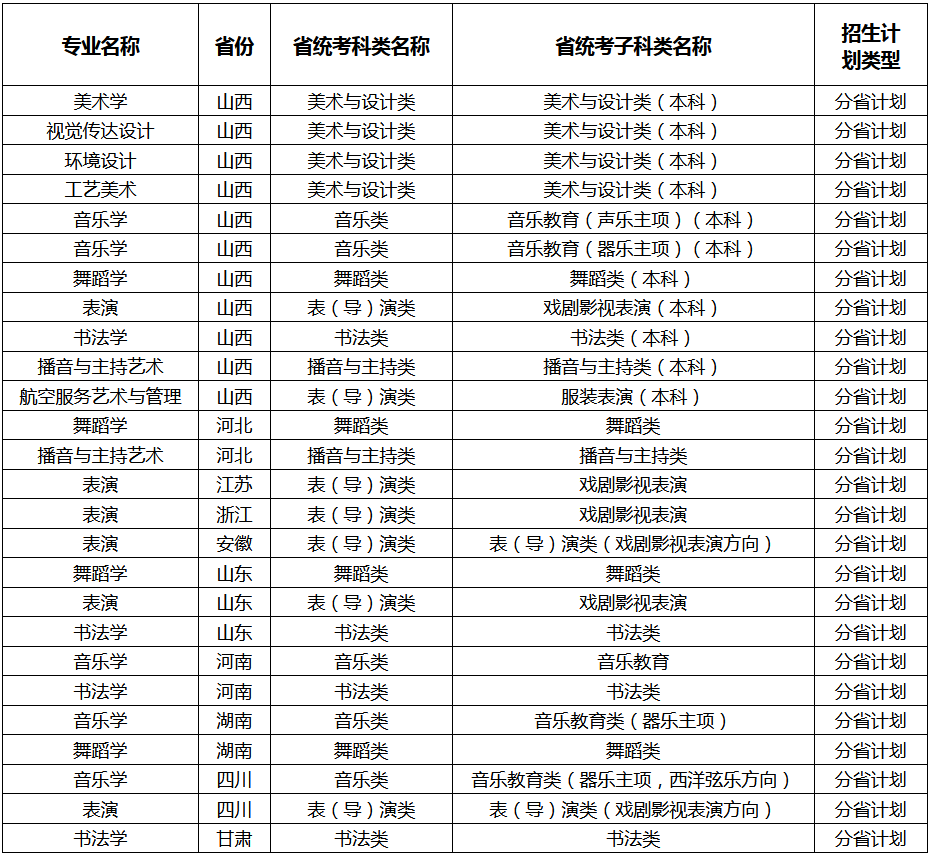 | 专业名称 | 省份 | 省统考科类名称 | 省统考子科类名称 | 招生计划类型 |
|---|---|---|---|---|
| 美术学 | 山西 | 美术与设计类 | 美术与设计类（本科） | 分省计划 |
| 视觉传达设计 | 山西 | 美术与设计类 | 美术与设计类（本科） | 分省计划 |
| 环境设计 | 山西 | 美术与设计类 | 美术与设计类（本科） | 分省计划 |
| 工艺美术 | 山西 | 美术与设计类 | 美术与设计类（本科） | 分省计划 |
| 音乐学 | 山西 | 音乐类 | 音乐教育（声乐主项）（本科） | 分省计划 |
| 音乐学 | 山西 | 音乐类 | 音乐教育（器乐主项）（本科） | 分省计划 |
| 舞蹈学 | 山西 | 舞蹈类 | 舞蹈类（本科） | 分省计划 |
| 表演 | 山西 | 表（导）演类 | 戏剧影视表演（本科） | 分省计划 |
| 书法学 | 山西 | 书法类 | 书法类（本科） | 分省计划 |
| 播音与主持艺术 | 山西 | 播音与主持类 | 播音与主持类（本科） | 分省计划 |
| 航空服务艺术与管理 | 山西 | 表（导）演类 | 服装表演（本科） | 分省计划 |
| 舞蹈学 | 河北 | 舞蹈类 | 舞蹈类 | 分省计划 |
| 播音与主持艺术 | 河北 | 播音与主持类 | 播音与主持类 | 分省计划 |
| 表演 | 江苏 | 表（导）演类 | 戏剧影视表演 | 分省计划 |
| 表演 | 浙江 | 表（导）演类 | 戏剧影视表演 | 分省计划 |
| 表演 | 安徽 | 表（导）演类 | 表（导）演类（戏剧影视表演方向） | 分省计划 |
| 舞蹈学 | 山东 | 舞蹈类 | 舞蹈类 | 分省计划 |
| 表演 | 山东 | 表（导）演类 | 戏剧影视表演 | 分省计划 |
| 书法学 | 山东 | 书法类 | 书法类 | 分省计划 |
| 音乐学 | 河南 | 音乐类 | 音乐教育 | 分省计划 |
| 书法学 | 河南 | 书法类 | 书法类 | 分省计划 |
| 音乐学 | 湖南 | 音乐类 | 音乐教育类（器乐主项） | 分省计划 |
| 舞蹈学 | 湖南 | 舞蹈类 | 舞蹈类 | 分省计划 |
| 音乐学 | 四川 | 音乐类 | 音乐教育类（器乐主项，西洋弦乐方向） | 分省计划 |
| 表演 | 四川 | 表（导）演类 | 表（导）演类（戏剧影视表演方向） | 分省计划 |
| 书法学 | 甘肃 | 书法类 | 书法类 | 分省计划 |